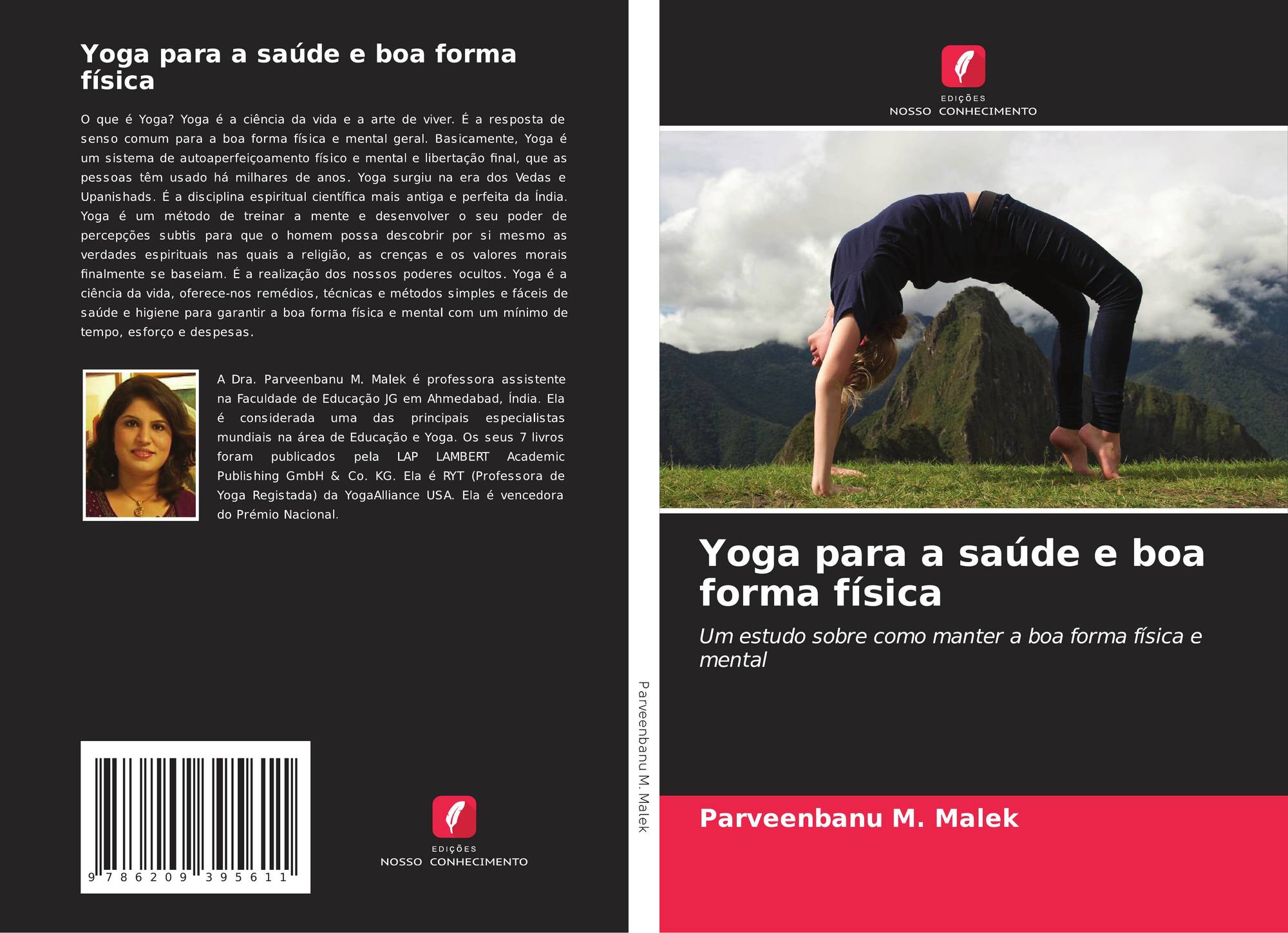 Yoga para a saúde e boa forma física

O que é Yoga? Yoga é a ciência da vida e a arte de viver. É a resposta de senso comum para a boa forma física e mental geral. Basicamente, Yoga é um sistema de autoaperfeiçoamento físico e mental e libertação final, que as pessoas têm usado há milhares de anos. Yoga surgiu na era dos Vedas e Upanishads. É a disciplina espiritual científica mais antiga e perfeita da Índia. Yoga é um método de treinar a mente e desenvolver o seu poder de percepções subtis para que o homem possa descobrir por si mesmo as verdades espirituais nas quais a religião, as crenças e os valores morais finalmente se baseiam. É a realização dos nossos poderes ocultos. Yoga é a ciência da vida, oferece-nos remédios, técnicas e métodos simples e fáceis de saúde e higiene para garantir a boa forma física e mental com um mínimo de tempo, esforço e despesas.

A Dra. Parveenbanu M. Malek é professora assistente na Faculdade de Educação JG em Ahmedabad, Índia. Ela é considerada uma das principais especialistas mundiais na área de Educação e Yoga. Os seus 7 livros foram publicados pela LAP LAMBERT Academic Publishing GmbH & Co. KG. Ela é RYT (Professora de Yoga Registada) da YogaAlliance USA. Ela é vencedora do Prémio Nacional.

9 786209 395611

EDIÇÕES
NOSSO CONHECIMENTO

Parveenbanu M. Malek

EDIÇÕES
NOSSO CONHECIMENTO

Yoga para a saúde e boa forma física

Um estudo sobre como manter a boa forma física e mental

Parveenbanu M. Malek